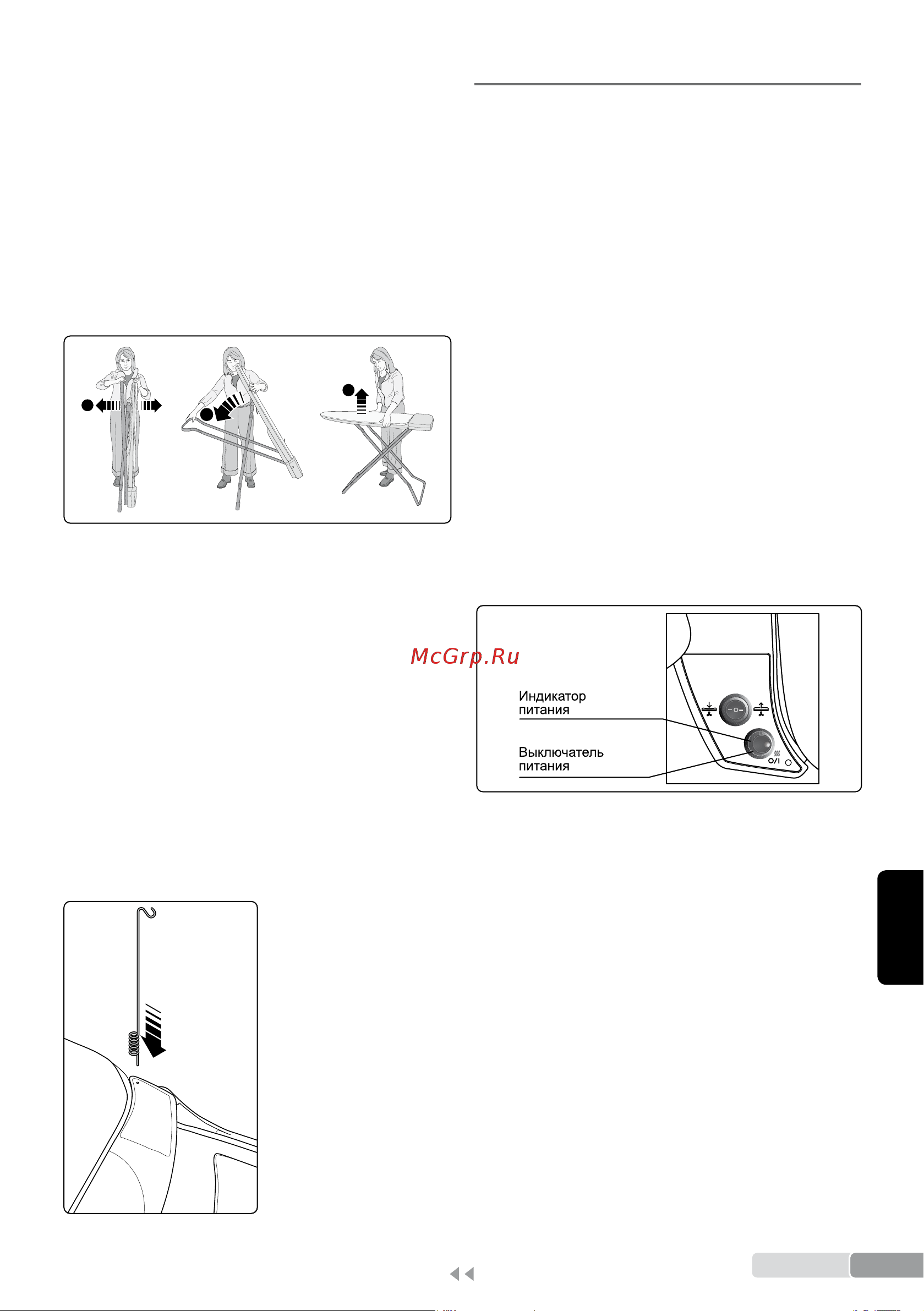 McGrp.Ru

Индикатор питания

Выключатель питания

O/I